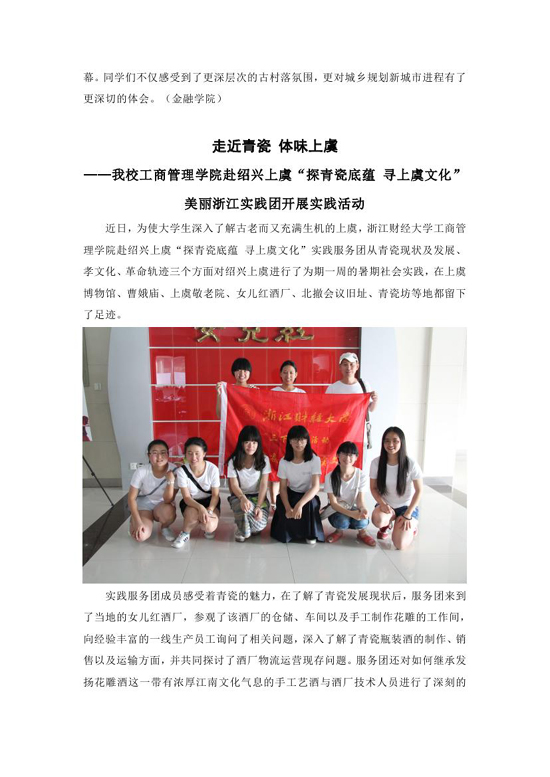 幕。同学们不仅感受到了更深层次的古村落氛围，更对城乡规划新城市进程有了更深切的体会。（金融学院）

走近青瓷 体味上虞

——我校工商管理学院赴绍兴上虞“探青瓷底蕴 寻上虞文化”

美丽浙江实践团开展实践活动

近日，为使大学生深入了解古老而又充满生机的上虞，浙江财经大学工商管理学院赴绍兴上虞“探青瓷底蕴 寻上虞文化”实践服务团从青瓷现状及发展、孝文化、革命轨迹三个方面对绍兴上虞进行了为期一周的暑期社会实践，在上虞博物馆、曹娥庙、上虞敬老院、女儿红酒厂、北撤会议旧址、青瓷坊等地都留下了足迹。

浙江财经大学

实践服务团成员感受着青瓷的魅力，在了解了青瓷发展现状后，服务团来到了当地的女儿红酒厂，参观了该酒厂的仓储、车间以及手工制作花雕的工作间，向经验丰富的一线生产员工询问了相关问题，深入了解了青瓷瓶装酒的制作、销售以及运输方面，并共同探讨了酒厂物流运营现存问题。服务团还对如何继承发扬花雕酒这一带有浓厚江南文化气息的手工艺酒与酒厂技术人员进行了深刻的